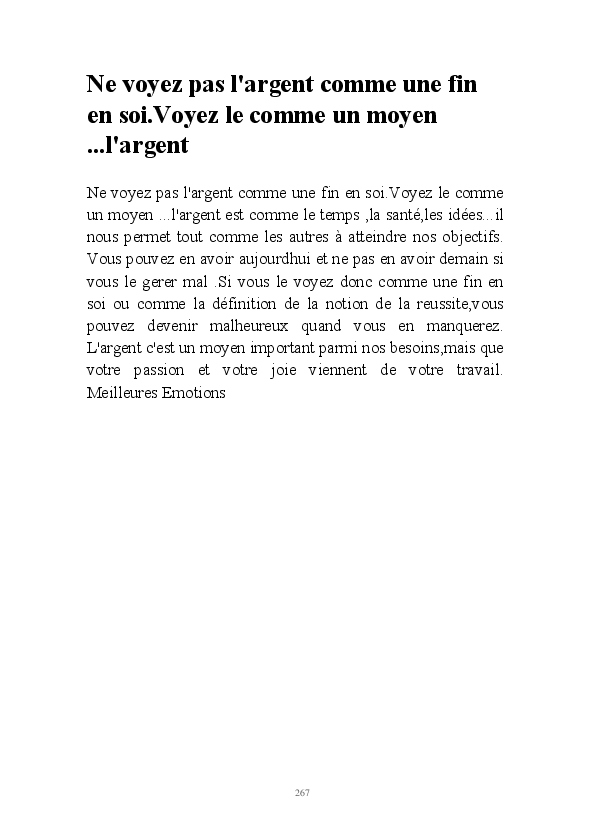 Ne voyez pas l'argent comme une fin en soi.Voyez le comme un moyen ...l'argent

Ne voyez pas l'argent comme une fin en soi.Voyez le comme un moyen ...l'argent est comme le temps ,la santé,les idées...il nous permet tout comme les autres à atteindre nos objectifs. Vous pouvez en avoir aujourdhui et ne pas en avoir demain si vous le gerer mal .Si vous le voyez donc comme une fin en soi ou comme la définition de la notion de la reussite,vous pouvez devenir malheureux quand vous en manquerez. L'argent c'est un moyen important parmi nos besoins,mais que votre passion et votre joie viennent de votre travail. Meilleures Emotions

267